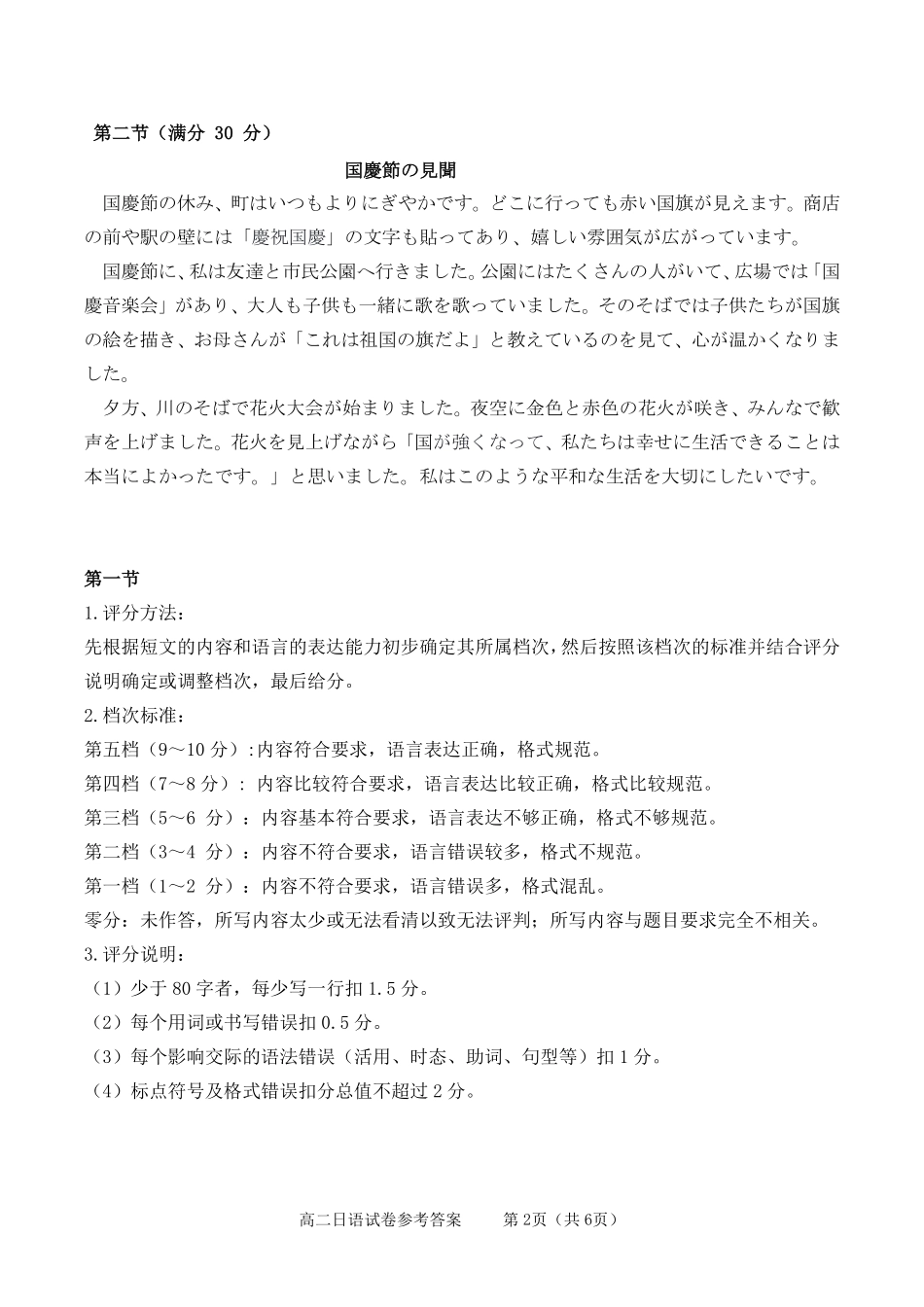 第二节（满分 30 分）

国慶節の見聞

国慶節の休み、町はいつもよりにぎやかです。どこに行っても赤い国旗が見えます。商店の前や駅の壁には「慶祝国慶」の文字も貼ってあり、嬉しい雰囲気が広がっています。

国慶節に、私は友達と市民公園へ行きました。公園にはたくさんの人がいて、広場では「国慶音楽会」があり、大人も子供も一緒に歌を歌っていました。そのそばでは子供たちが国旗の絵を描き、お母さんが「これは祖国の旗だよ」と教えているのを見て、心が温かくなりました。

夕方、川のそばで花火大会が始まりました。夜空に金色と赤色の花火が咲き、みんなで歓声を上げました。花火を見上げながら「国が強くなって、私たちは幸せに生活できることは本当によかったです。」と思いました。私はこのような平和な生活を大切にしたいです。

第一节

1.评分方法：

先根据短文的内容和语言的表达能力初步确定其所属档次，然后按照该档次的标准并结合评分说明确定或调整档次，最后给分。

2.档次标准：

第五档（9～10 分）:内容符合要求，语言表达正确，格式规范。

第四档（7～8 分）: 内容比较符合要求，语言表达比较正确，格式比较规范。

第三档（5～6 分）：内容基本符合要求，语言表达不够正确，格式不够规范。

第二档（3～4 分）：内容不符合要求，语言错误较多，格式不规范。

第一档（1～2 分）：内容不符合要求，语言错误多，格式混乱。

零分：未作答，所写内容太少或无法看清以致无法评判；所写内容与题目要求完全不相关。

3.评分说明：

（1）少于 80 字者，每少写一行扣 1.5 分。

（2）每个用词或书写错误扣 0.5 分。

（3）每个影响交际的语法错误（活用、时态、助词、句型等）扣 1 分。

（4）标点符号及格式错误扣分总值不超过 2 分。

高二日语试卷参考答案　　第 2页（共 6页）